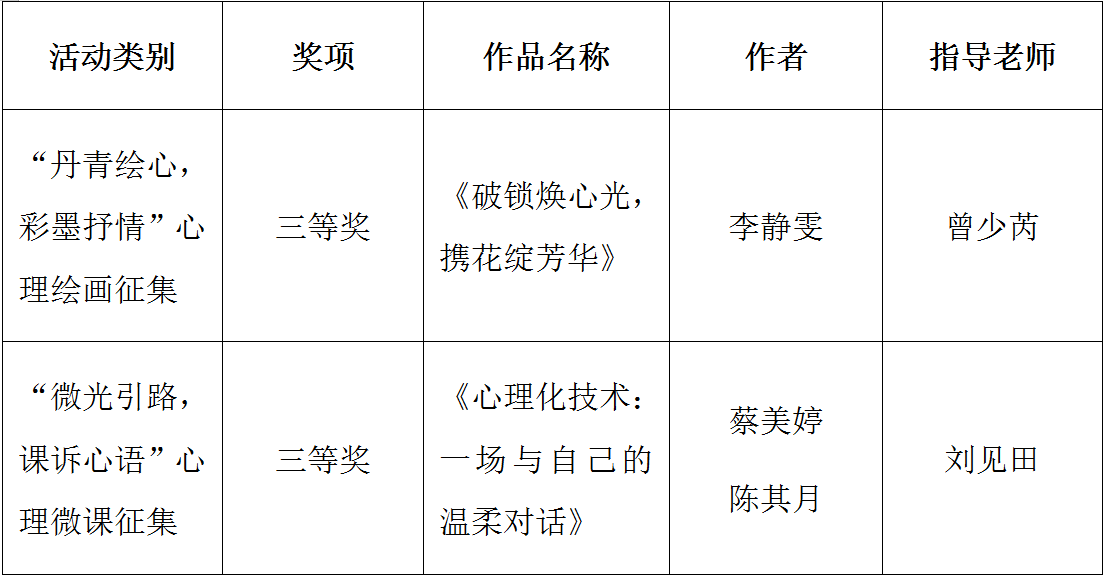 | 活动类别 | 奖项 | 作品名称 | 作者 | 指导老师 |
|---|---|---|---|---|
| “丹青绘心，彩墨抒情”心理绘画征集 | 三等奖 | 《破锁焕心光，携花绽芳华》 | 李静雯 | 曾少芮 |
| “微光引路，课诉心语”心理微课征集 | 三等奖 | 《心理化技术：一场与自己的温柔对话》 | 蔡美婷 陈其月 | 刘见田 |